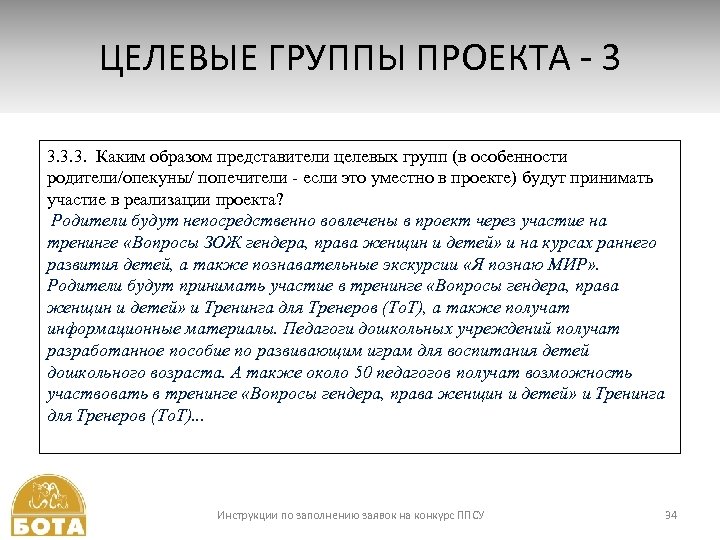 ЦЕЛЕВЫЕ ГРУППЫ ПРОЕКТА - 3

3.3.3. Каким образом представители целевых групп (в особенности родители/опекуны/ попечители - если это уместно в проекте) будут принимать участие в реализации проекта?
Родители будут непосредственно вовлечены в проект через участие на тренинге «Вопросы ЗОЖ гендера, права женщин и детей» и на курсах раннего развития детей, а также познавательные экскурсии «Я познаю МИР». Родители будут принимать участие в тренинге «Вопросы гендера, права женщин и детей» и Тренинга для Тренеров (ТоТ), а также получат информационные материалы. Педагоги дошкольных учреждений получат разработанное пособие по развивающим играм для воспитания детей дошкольного возраста. А также около 50 педагогов получат возможность участвовать в тренинге «Вопросы гендера, права женщин и детей» и Тренинга для Тренеров (ТоТ)...

БОТА

Инструкции по заполнению заявок на конкурс ППСУ

34